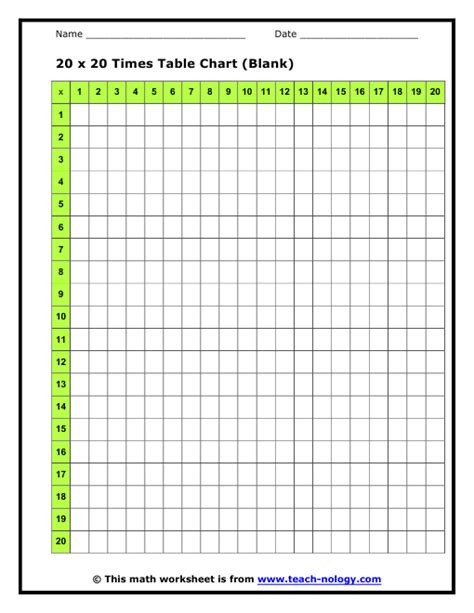 Name ______________________________ Date ______________________

20 x 20 Times Table Chart (Blank)

| x | 1 | 2 | 3 | 4 | 5 | 6 | 7 | 8 | 9 | 10 | 11 | 12 | 13 | 14 | 15 | 16 | 17 | 18 | 19 | 20 |
|---|---|---|---|---|---|---|---|---|---|---|---|---|---|---|---|---|---|---|---|---|
| 1 | | | | | | | | | | | | | | | | | | | | |
| 2 | | | | | | | | | | | | | | | | | | | | |
| 3 | | | | | | | | | | | | | | | | | | | | |
| 4 | | | | | | | | | | | | | | | | | | | | |
| 5 | | | | | | | | | | | | | | | | | | | | |
| 6 | | | | | | | | | | | | | | | | | | | | |
| 7 | | | | | | | | | | | | | | | | | | | | |
| 8 | | | | | | | | | | | | | | | | | | | | |
| 9 | | | | | | | | | | | | | | | | | | | | |
| 10 | | | | | | | | | | | | | | | | | | | | |
| 11 | | | | | | | | | | | | | | | | | | | | |
| 12 | | | | | | | | | | | | | | | | | | | | |
| 13 | | | | | | | | | | | | | | | | | | | | |
| 14 | | | | | | | | | | | | | | | | | | | | |
| 15 | | | | | | | | | | | | | | | | | | | | |
| 16 | | | | | | | | | | | | | | | | | | | | |
| 17 | | | | | | | | | | | | | | | | | | | | |
| 18 | | | | | | | | | | | | | | | | | | | | |
| 19 | | | | | | | | | | | | | | | | | | | | |
| 20 | | | | | | | | | | | | | | | | | | | | |

© This math worksheet is from www.teach-nology.com